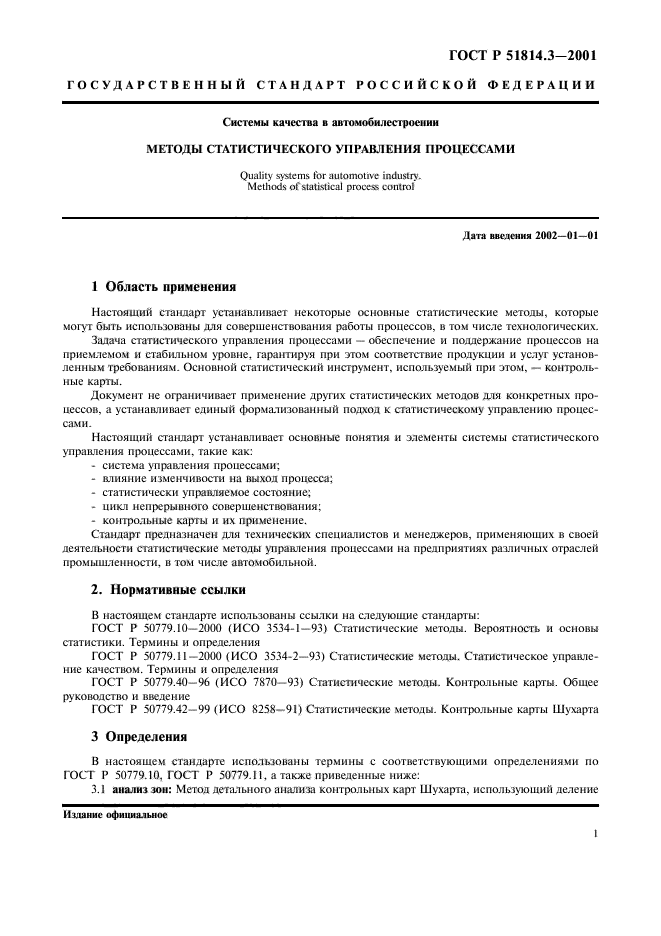 ГОСТ Р 51814.3—2001

ГОСУДАРСТВЕННЫЙ СТАНДАРТ РОССИЙСКОЙ ФЕДЕРАЦИИ

Системы качества в автомобилестроении

МЕТОДЫ СТАТИСТИЧЕСКОГО УПРАВЛЕНИЯ ПРОЦЕССАМИ

Quality systems for automotive industry.
Methods of statistical process control

Дата введения 2002—01—01

1 Область применения

Настоящий стандарт устанавливает некоторые основные статистические методы, которые могут быть использованы для совершенствования работы процессов, в том числе технологических.

Задача статистического управления процессами — обеспечение и поддержание процессов на приемлемом и стабильном уровне, гарантируя при этом соответствие продукции и услуг установленным требованиям. Основной статистический инструмент, используемый при этом, — контрольные карты.

Документ не ограничивает применение других статистических методов для конкретных процессов, а устанавливает единый формализованный подход к статистическому управлению процессами.

Настоящий стандарт устанавливает основные понятия и элементы системы статистического управления процессами, такие как:
- система управления процессами;
- влияние изменчивости на выход процесса;
- статистически управляемое состояние;
- цикл непрерывного совершенствования;
- контрольные карты и их применение.

Стандарт предназначен для технических специалистов и менеджеров, применяющих в своей деятельности статистические методы управления процессами на предприятиях различных отраслей промышленности, в том числе автомобильной.

2. Нормативные ссылки

В настоящем стандарте использованы ссылки на следующие стандарты:

ГОСТ Р 50779.10—2000 (ИСО 3534-1—93) Статистические методы. Вероятность и основы статистики. Термины и определения

ГОСТ Р 50779.11—2000 (ИСО 3534-2—93) Статистические методы. Статистическое управление качеством. Термины и определения

ГОСТ Р 50779.40—96 (ИСО 7870—93) Статистические методы. Контрольные карты. Общее руководство и введение

ГОСТ Р 50779.42—99 (ИСО 8258—91) Статистические методы. Контрольные карты Шухарта

3 Определения

В настоящем стандарте использованы термины с соответствующими определениями по ГОСТ Р 50779.10, ГОСТ Р 50779.11, а также приведенные ниже:

3.1 анализ зон: Метод детального анализа контрольных карт Шухарта, использующий деление

Издание официальное

1